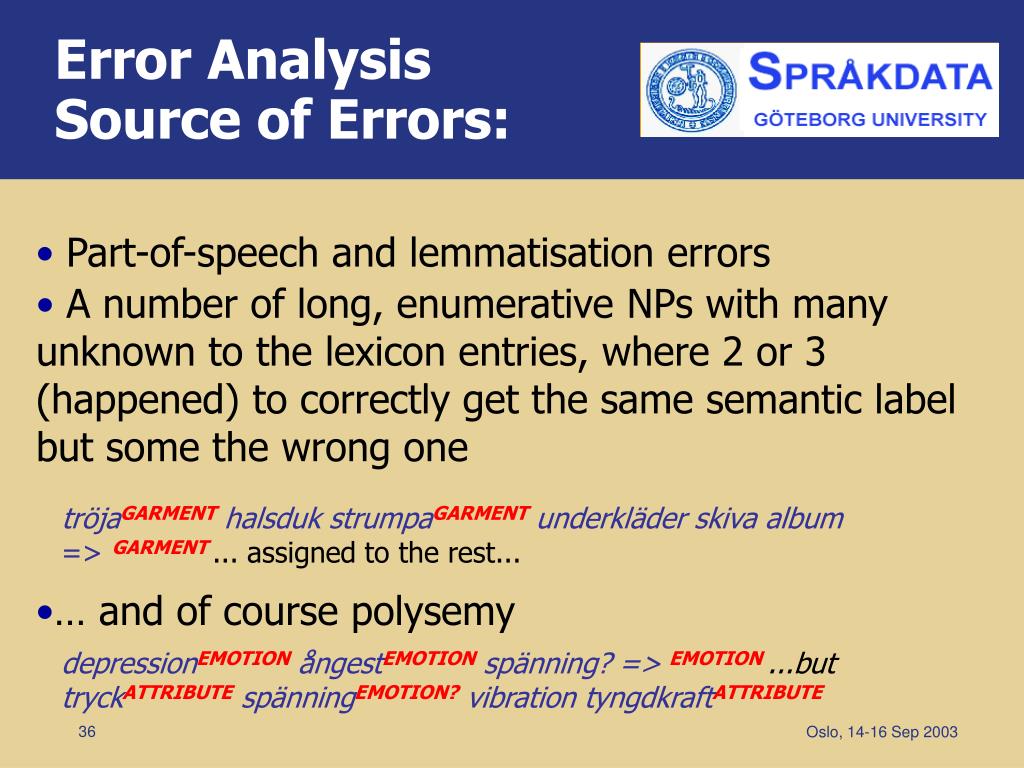 Error Analysis
Source of Errors:

SPRÅKDATA
GÖTEBORG UNIVERSITY

• Part-of-speech and lemmatisation errors
• A number of long, enumerative NPs with many unknown to the lexicon entries, where 2 or 3 (happened) to correctly get the same semantic label but some the wrong one

tröja$^{GARMENT}$ halsduk strumpa$^{GARMENT}$ underkläder skiva album => $^{GARMENT}$... assigned to the rest...

•… and of course polysemy

depression$^{EMOTION}$ ångest$^{EMOTION}$ spänning? => $^{EMOTION}$ ...but tryck$^{ATTRIBUTE}$ spänning$^{EMOTION?}$ vibration tyngdkraft$^{ATTRIBUTE}$

36

Oslo, 14-16 Sep 2003